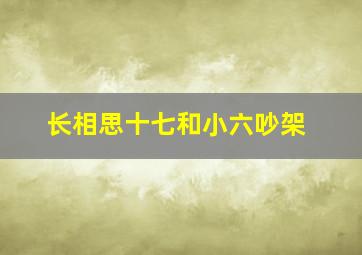 长相思十七和小六吵架